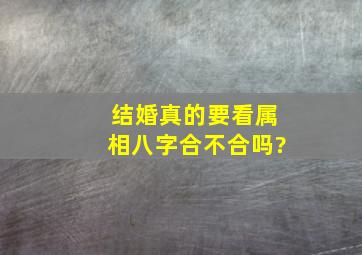 结婚真的要看属相八字合不合吗?